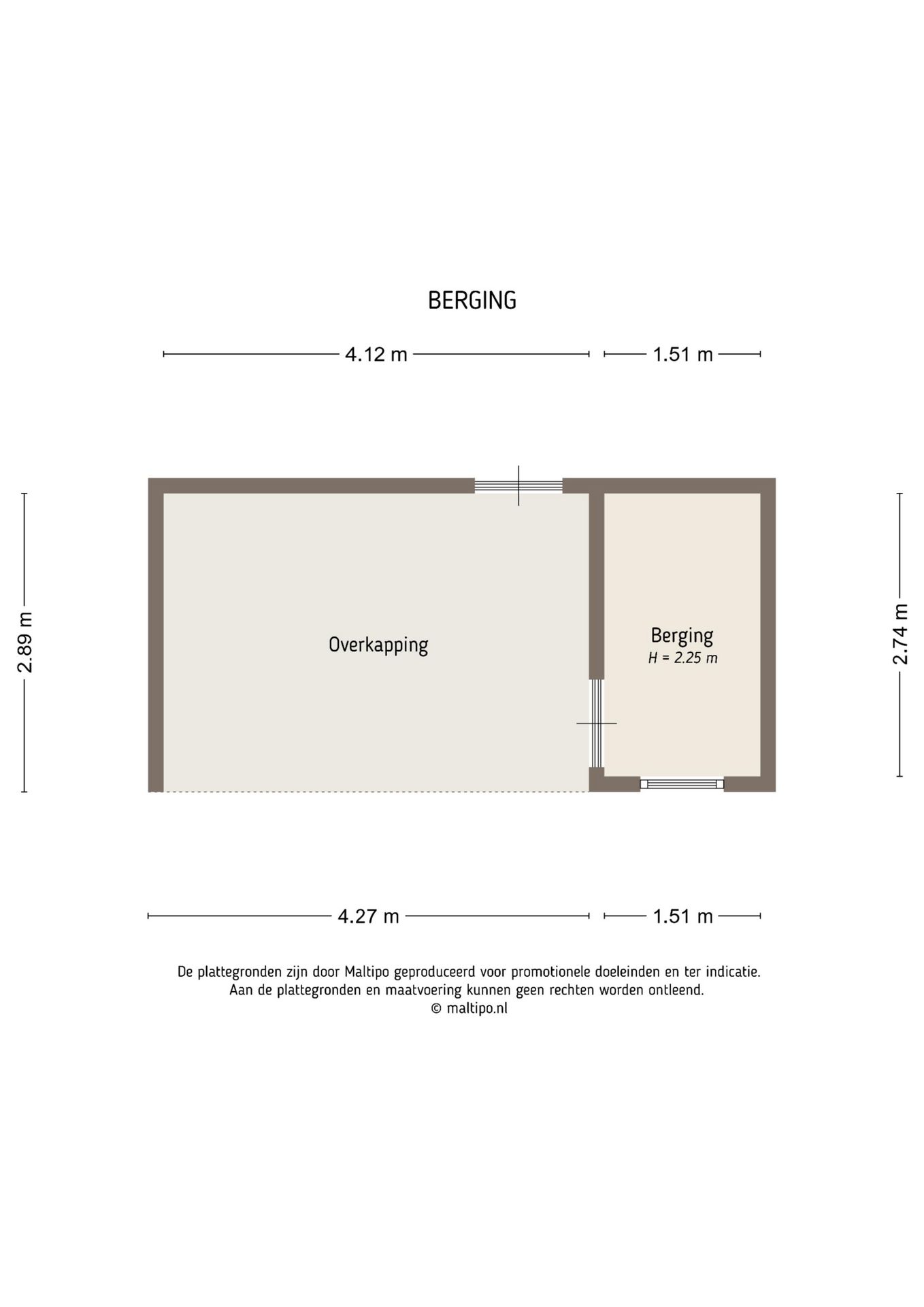 BERGING

4.12 m

1.51 m

2.89 m

Overkapping

Berging
H = 2.25 m

2.74 m

4.27 m

1.51 m

De plattegronden zijn door Maltipo geproduceerd voor promotionele doeleinden en ter indicatie.
Aan de plattegronden en maatvoering kunnen geen rechten worden ontleend.
© maltipo.nl